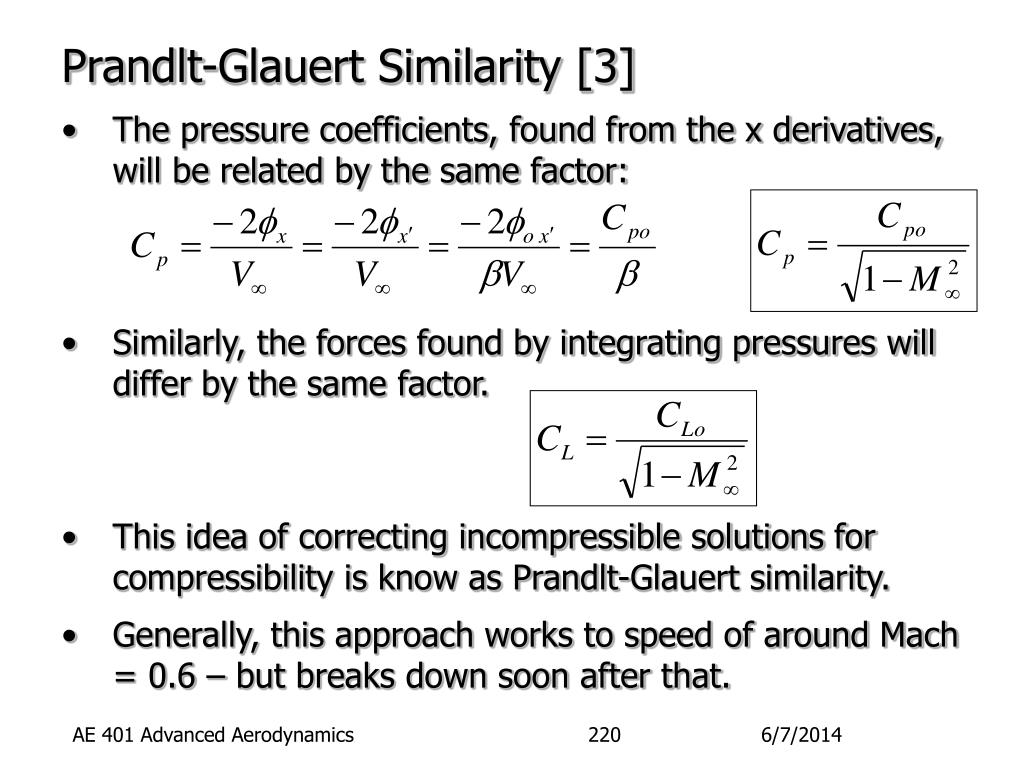 Prandlt-Glauert Similarity [3]

• The pressure coefficients, found from the x derivatives, will be related by the same factor:

$C_p = \frac{-2\phi_x}{V_\infty} = \frac{-2\phi_{x'}}{V_\infty} = \frac{-2\phi_{o\,x'}}{\beta V_\infty} = \frac{C_{po}}{\beta}$

$C_p = \frac{C_{po}}{\sqrt{1-M_\infty^2}}$

• Similarly, the forces found by integrating pressures will differ by the same factor.

$C_L = \frac{C_{Lo}}{\sqrt{1-M_\infty^2}}$

• This idea of correcting incompressible solutions for compressibility is know as Prandlt-Glauert similarity.

• Generally, this approach works to speed of around Mach = 0.6 – but breaks down soon after that.

AE 401 Advanced Aerodynamics 220 6/7/2014